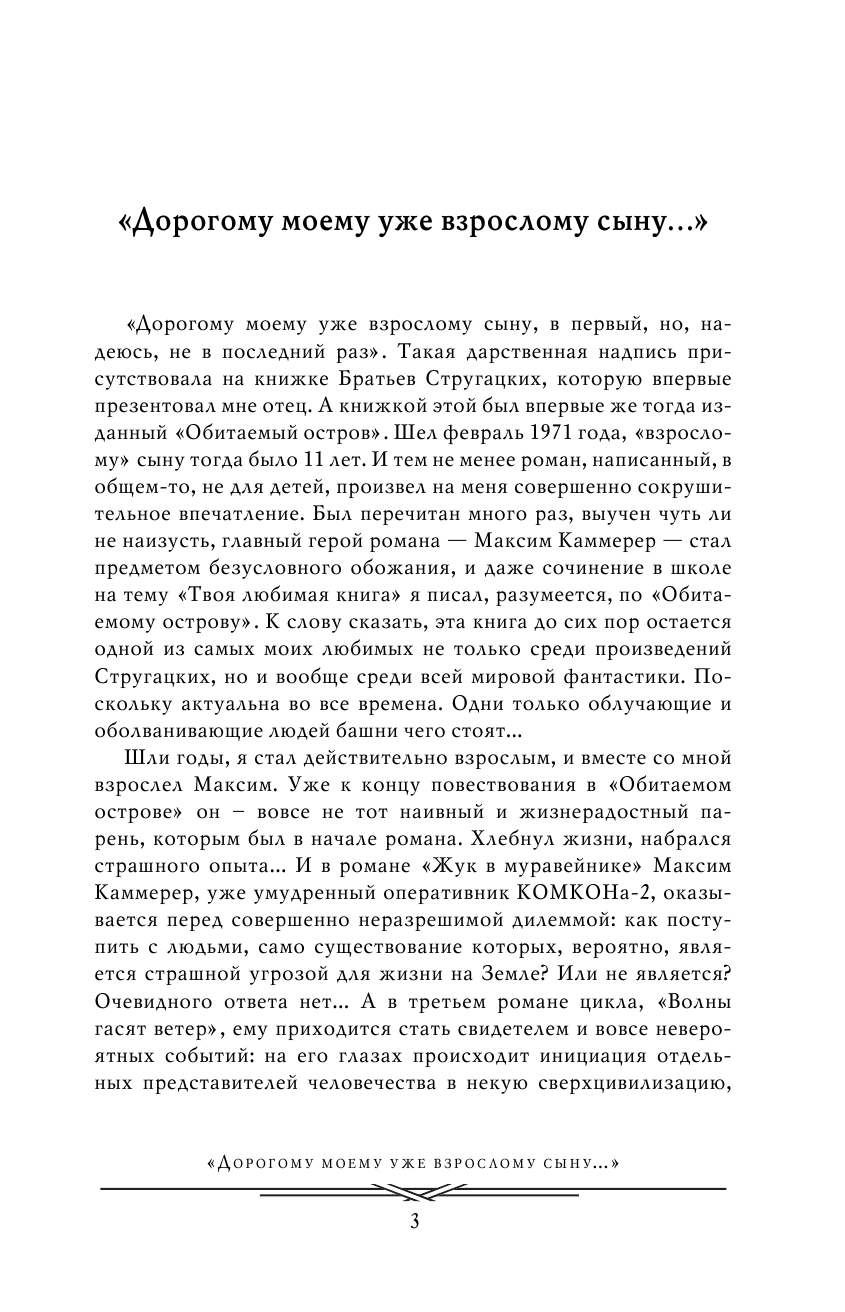 «Дорогому моему уже взрослому сыну...»

«Дорогому моему уже взрослому сыну, в первый, но, надеюсь, не в последний раз». Такая дарственная надпись присутствовала на книжке Братьев Стругацких, которую впервые презентовал мне отец. А книжкой этой был впервые же тогда изданный «Обитаемый остров». Шел февраль 1971 года, «взрослому» сыну тогда было 11 лет. И тем не менее роман, написанный, в общем-то, не для детей, произвел на меня совершенно сокрушительное впечатление. Был перечитан много раз, выучен чуть ли не наизусть, главный герой романа — Максим Каммерер — стал предметом безусловного обожания, и даже сочинение в школе на тему «Твоя любимая книга» я писал, разумеется, по «Обитаемому острову». К слову сказать, эта книга до сих пор остается одной из самых моих любимых не только среди произведений Стругацких, но и вообще среди всей мировой фантастики. Поскольку актуальна во все времена. Одни только облучающие и оболванивающие людей башни чего стоят...

Шли годы, я стал действительно взрослым, и вместе со мной взрослел Максим. Уже к концу повествования в «Обитаемом острове» он – вовсе не тот наивный и жизнерадостный парень, которым был в начале романа. Хлебнул жизни, набрался страшного опыта... И в романе «Жук в муравейнике» Максим Каммерер, уже умудренный оперативник КОМКОНа-2, оказывается перед совершенно неразрешимой дилеммой: как поступить с людьми, само существование которых, вероятно, является страшной угрозой для жизни на Земле? Или не является? Очевидного ответа нет... А в третьем романе цикла, «Волны гасят ветер», ему приходится стать свидетелем и вовсе невероятных событий: на его глазах происходит инициация отдельных представителей человечества в некую сверхцивилизацию,

«Дорогому моему уже взрослому сыну...»

3